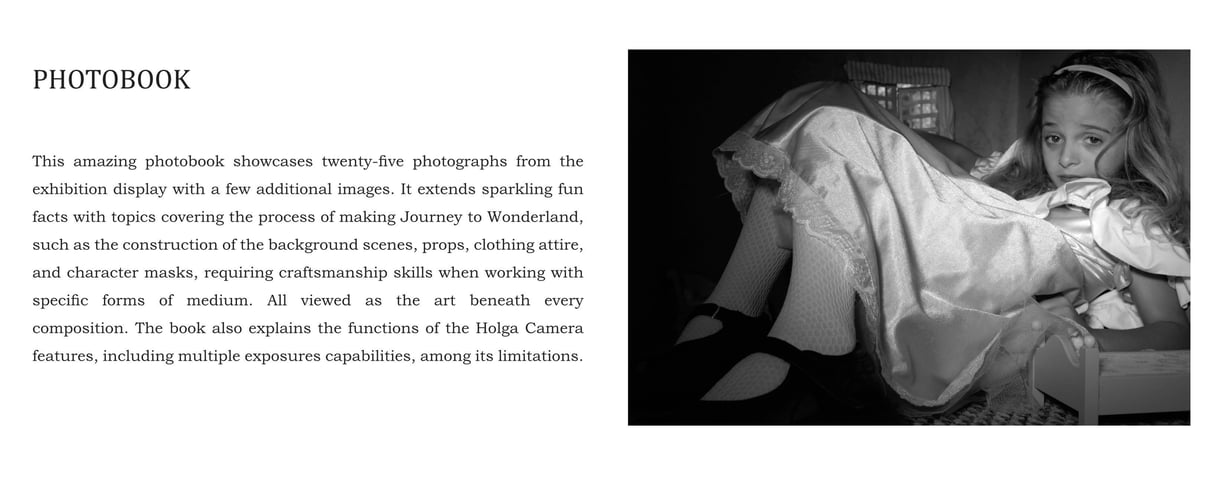 PHOTOBOOK

This amazing photobook showcases twenty-five photographs from the exhibition display with a few additional images. It extends sparkling fun facts with topics covering the process of making Journey to Wonderland, such as the construction of the background scenes, props, clothing attire, and character masks, requiring craftsmanship skills when working with specific forms of medium. All viewed as the art beneath every composition. The book also explains the functions of the Holga Camera features, including multiple exposures capabilities, among its limitations.